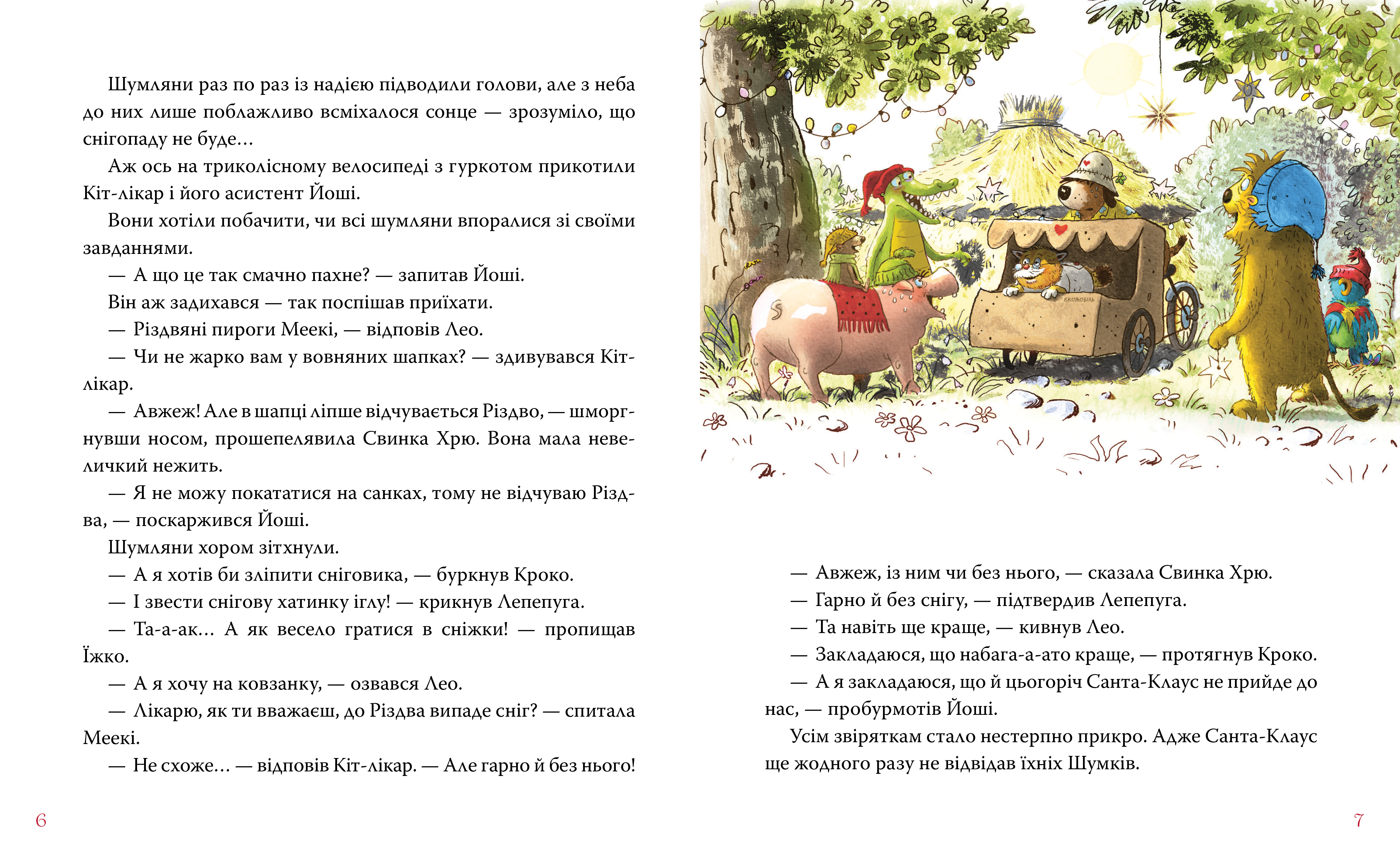 Шумляни раз по раз із надією підводили голови, але з неба до них лише поблажливо всміхалося сонце — зрозуміло, що снігопаду не буде...

Аж ось на триколісному велосипеді з гуркотом прикотили Кіт-лікар і його асистент Йоші.

Вони хотіли побачити, чи всі шумляни впоралися зі своїми завданнями.

— А що це так смачно пахне? — запитав Йоші.

Він аж задихався — так поспішав приїхати.

— Різдвяні пироги Меекі, — відповів Лео.

— Чи не жарко вам у вовняних шапках? — здивувався Кіт-лікар.

— Авжеж! Але в шапці ліпше відчувається Різдво, — шморгнувши носом, прошепелявила Свинка Хрю. Вона мала невеличкий нежить.

— Я не можу покататися на санках, тому не відчуваю Різдва, — поскаржився Йоші.

Шумляни хором зітхнули.

— А я хотів би зліпити сніговика, — буркнув Кроко.

— І звести снігову хатинку іглу! — крикнув Лепепуга.

— Та-а-ак... А як весело гратися в сніжки! — пропищав Їжко.

— А я хочу на ковзанку, — озвався Лео.

— Лікарю, як ти вважаєш, до Різдва випаде сніг? — спитала Меекі.

— Не схоже... — відповів Кіт-лікар. — Але гарно й без нього!

6

— Авжеж, із ним чи без нього, — сказала Свинка Хрю.

— Гарно й без снігу, — підтвердив Лепепуга.

— Та навіть ще краще, — кивнув Лео.

— Закладаюся, що набага-а-ато краще, — протягнув Кроко.

— А я закладаюся, що й цьогоріч Санта-Клаус не прийде до нас, — пробурмотів Йоші.

Усім звіряткам стало нестерпно прикро. Адже Санта-Клаус ще жодного разу не відвідав їхніх Шумків.

7